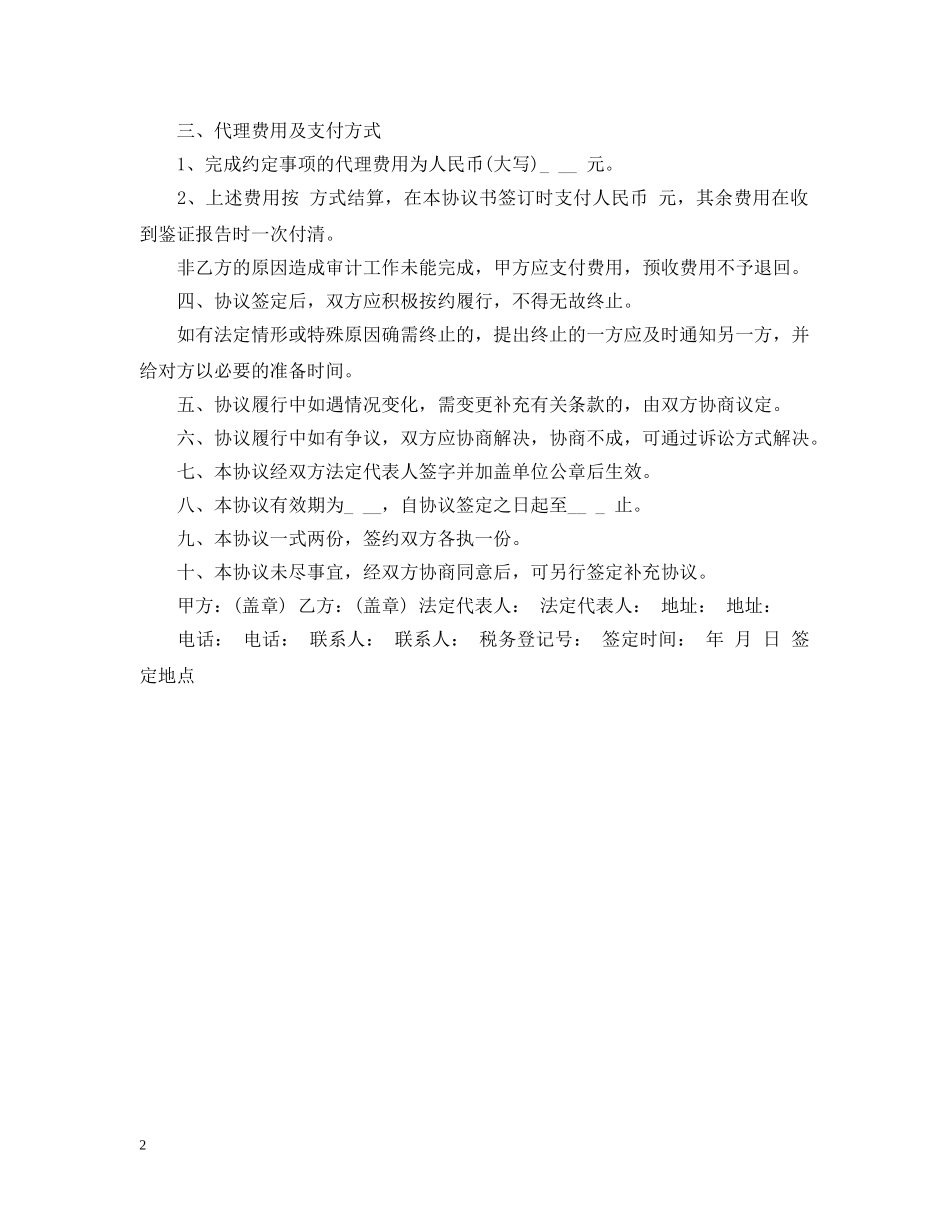 三、代理费用及支付方式

1、完成约定事项的代理费用为人民币(大写)_ __ 元。

2、上述费用按 方式结算，在本协议书签订时支付人民币 元，其余费用在收到鉴证报告时一次付清。

非乙方的原因造成审计工作未能完成，甲方应支付费用，预收费用不予退回。

四、协议签定后，双方应积极按约履行，不得无故终止。

如有法定情形或特殊原因确需终止的，提出终止的一方应及时通知另一方，并给对方以必要的准备时间。

五、协议履行中如遇情况变化，需变更补充有关条款的，由双方协商议定。

六、协议履行中如有争议，双方应协商解决，协商不成，可通过诉讼方式解决。

七、本协议经双方法定代表人签字并加盖单位公章后生效。

八、本协议有效期为_ __，自协议签定之日起至__ _ 止。

九、本协议一式两份，签约双方各执一份。

十、本协议未尽事宜，经双方协商同意后，可另行签定补充协议。

甲方：(盖章) 乙方：(盖章) 法定代表人： 法定代表人： 地址： 地址：

电话： 电话： 联系人： 联系人： 税务登记号： 签定时间： 年 月 日 签定地点

2